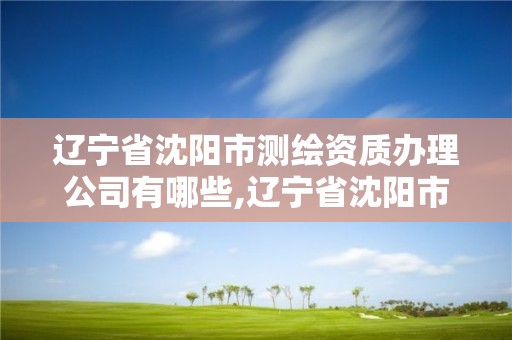 辽宁省沈阳市测绘资质办理公司有哪些,辽宁省沈阳市